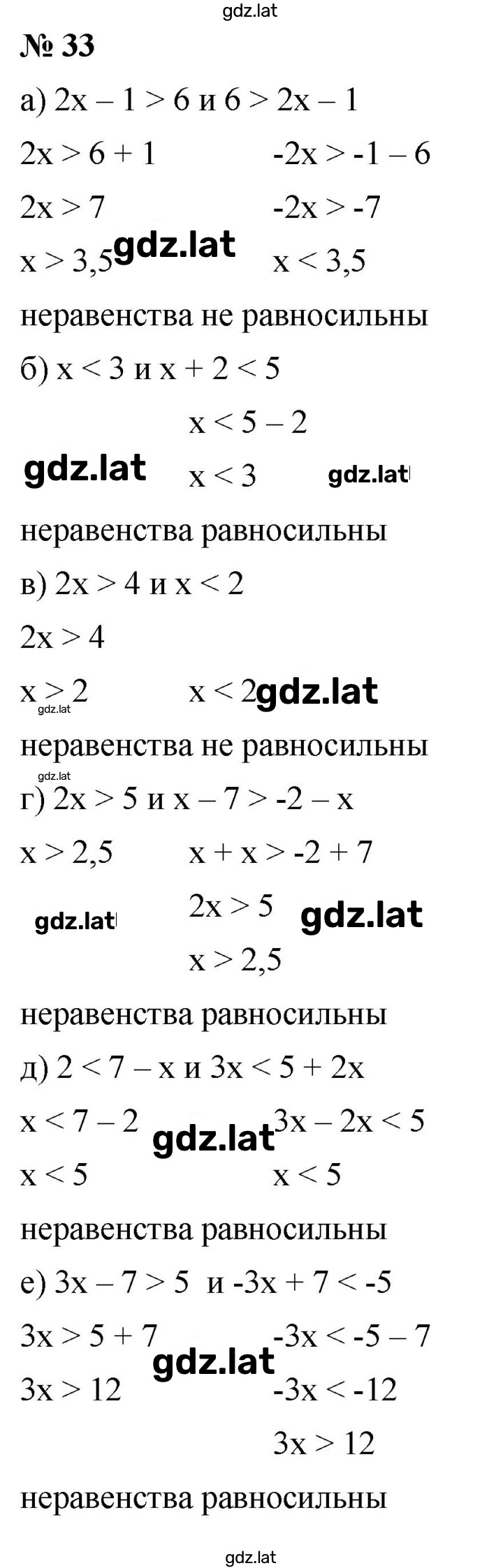 gdz.lat

№ 33

а) $2x - 1 > 6$ и $6 > 2x - 1$

$2x > 6 + 1$ $-2x > -1 - 6$

$2x > 7$ $-2x > -7$

$x > 3,5$ gdz.lat $x < 3,5$

неравенства не равносильны

б) $x < 3$ и $x + 2 < 5$

$x < 5 - 2$

gdz.lat $x < 3$ gdz.lat

неравенства равносильны

в) $2x > 4$ и $x < 2$

$2x > 4$

$x > 2$ $x < 2$ gdz.lat

gdz.lat

неравенства не равносильны

gdz.lat

г) $2x > 5$ и $x - 7 > -2 - x$

$x > 2,5$ $x + x > -2 + 7$

gdz.lat $2x > 5$ gdz.lat

$x > 2,5$

неравенства равносильны

д) $2 < 7 - x$ и $3x < 5 + 2x$

$x < 7 - 2$ gdz.lat $3x - 2x < 5$

$x < 5$ $x < 5$

неравенства равносильны

е) $3x - 7 > 5$ и $-3x + 7 < -5$

$3x > 5 + 7$ $-3x < -5 - 7$

gdz.lat

$3x > 12$ $-3x < -12$

$3x > 12$

неравенства равносильны

gdz.lat